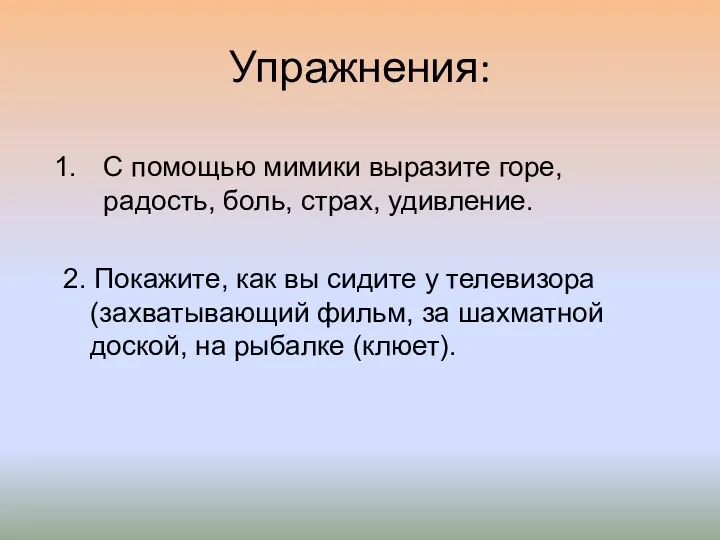 Упражнения:

1. С помощью мимики выразите горе, радость, боль, страх, удивление.

2. Покажите, как вы сидите у телевизора (захватывающий фильм, за шахматной доской, на рыбалке (клюет).